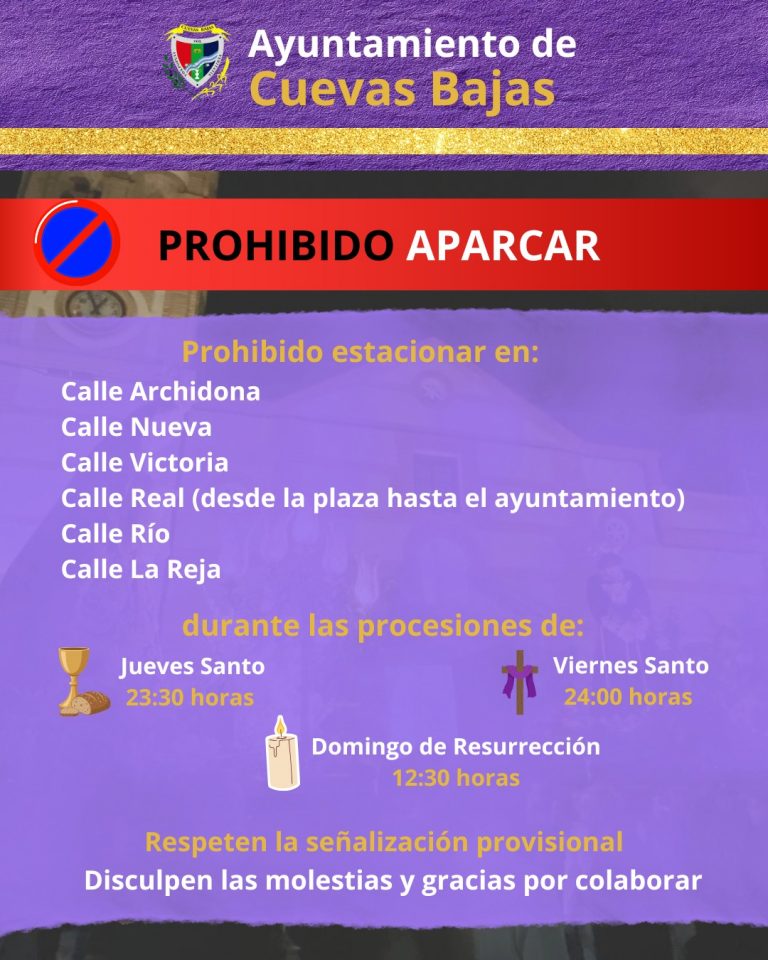 Ayuntamiento de
Cuevas Bajas

PROHIBIDO APARCAR

Prohibido estacionar en:
Calle Archidona
Calle Nueva
Calle Victoria
Calle Real (desde la plaza hasta el ayuntamiento)
Calle Río
Calle La Reja

durante las procesiones de:

Jueves Santo
23:30 horas

Viernes Santo
24:00 horas

Domingo de Resurrección
12:30 horas

Respeten la señalización provisional
Disculpen las molestias y gracias por colaborar